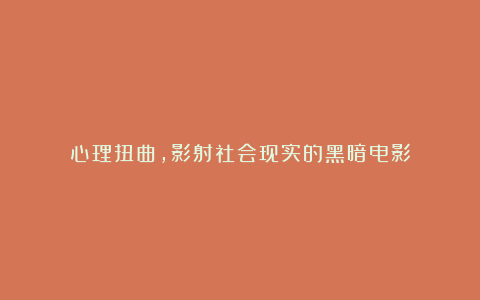 心理扭曲，影射社会现实的黑暗电影